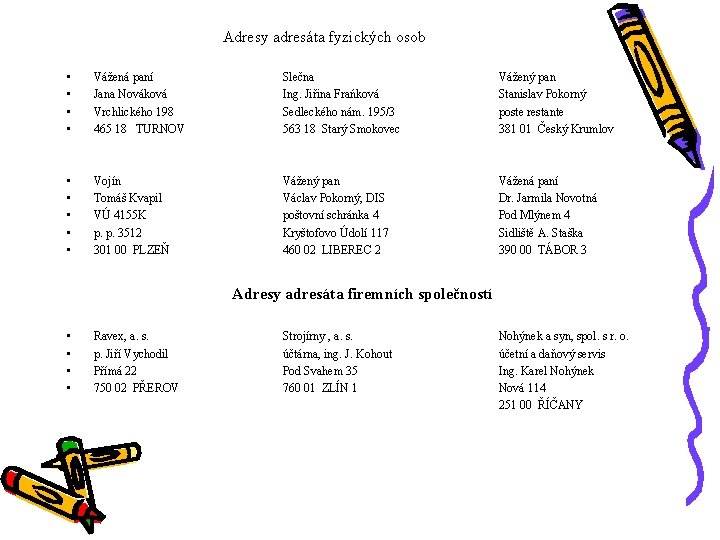 Adresy adresáta fyzických osob

- Vážená paní
- Jana Nováková
- Vrchlického 198
- 465 18 TURNOV

Slečna
Ing. Jiřina Fraňková
Sedleckého nám. 195/3
563 18 Starý Smokovec

Vážený pan
Stanislav Pokorný
poste restante
381 01 Český Krumlov

- Vojín
- Tomáš Kvapil
- VÚ 4155K
- p. p. 3512
- 301 00 PLZEŇ

Vážený pan
Václav Pokorný, DIS
poštovní schránka 4
Kryštofovo Údolí 117
460 02 LIBEREC 2

Vážená paní
Dr. Jarmila Novotná
Pod Mlýnem 4
Sídliště A. Staška
390 00 TÁBOR 3

Adresy adresáta firemních společností

- Ravex, a. s.
- p. Jiří Vychodil
- Přímá 22
- 750 02 PŘEROV

Strojírny, a. s.
účtárna, ing. J. Kohout
Pod Svahem 35
760 01 ZLÍN 1

Nohýnek a syn, spol. s r. o.
účetní a daňový servis
Ing. Karel Nohýnek
Nová 114
251 00 ŘÍČANY